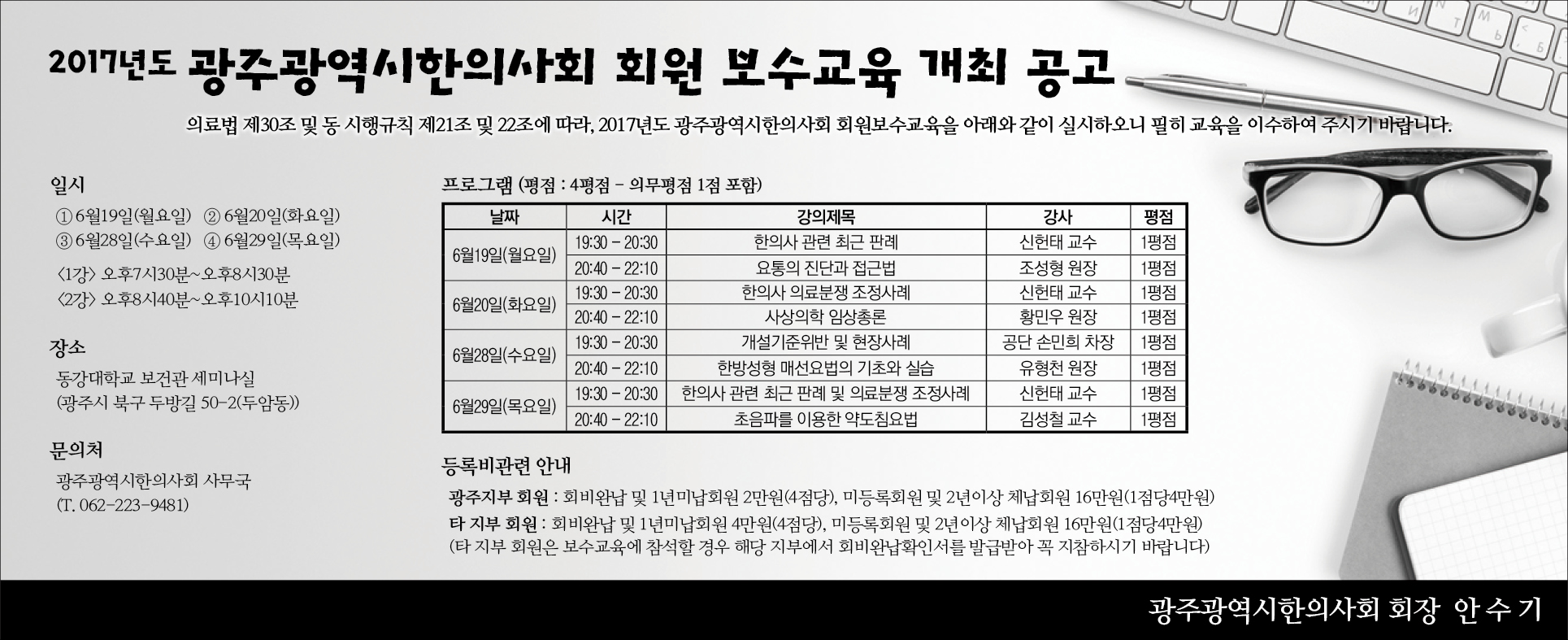 2017년도 광주광역시한의사회 회원 보수교육 개최 공고

의료법 제30조 및 동 시행규칙 제21조 및 22조에 따라, 2017년도 광주광역시한의사회 회원보수교육을 아래와 같이 실시하오니 필히 교육을 이수하여 주시기 바랍니다.

일시

① 6월19일(월요일) ② 6월20일(화요일)
③ 6월28일(수요일) ④ 6월29일(목요일)

<1강> 오후7시30분~오후8시30분
<2강> 오후8시40분~오후10시10분

장소

동강대학교 보건관 세미나실
(광주시 북구 두방길 50-2(두암동))

문의처

광주광역시한의사회 사무국
(T. 062-223-9481)

프로그램 (평점 : 4평점 - 의무평점 1점 포함)

| 날짜 | 시간 | 강의제목 | 강사 | 평점 |
|---|---|---|---|---|
| 6월19일(월요일) | 19:30 - 20:30 | 한의사 관련 최근 판례 | 신헌태 교수 | 1평점 |
| | 20:40 - 22:10 | 요통의 진단과 접근법 | 조성형 원장 | 1평점 |
| 6월20일(화요일) | 19:30 - 20:30 | 한의사 의료분쟁 조정사례 | 신헌태 교수 | 1평점 |
| | 20:40 - 22:10 | 사상의학 임상총론 | 황민우 원장 | 1평점 |
| 6월28일(수요일) | 19:30 - 20:30 | 개설기준위반 및 현장사례 | 공단 손민희 차장 | 1평점 |
| | 20:40 - 22:10 | 한방성형 매선요법의 기초와 실습 | 유형천 원장 | 1평점 |
| 6월29일(목요일) | 19:30 - 20:30 | 한의사 관련 최근 판례 및 의료분쟁 조정사례 | 신헌태 교수 | 1평점 |
| | 20:40 - 22:10 | 초음파를 이용한 약도침요법 | 김성철 교수 | 1평점 |

등록비관련 안내

광주지부 회원 : 회비완납 및 1년미납회원 2만원(4점당), 미등록회원 및 2년이상 체납회원 16만원(1점당4만원)
타 지부 회원 : 회비완납 및 1년미납회원 4만원(4점당), 미등록회원 및 2년이상 체납회원 16만원(1점당4만원)
(타 지부 회원은 보수교육에 참석할 경우 해당 지부에서 회비완납확인서를 발급받아 꼭 지참하시기 바랍니다)

광주광역시한의사회 회장 안 수 기